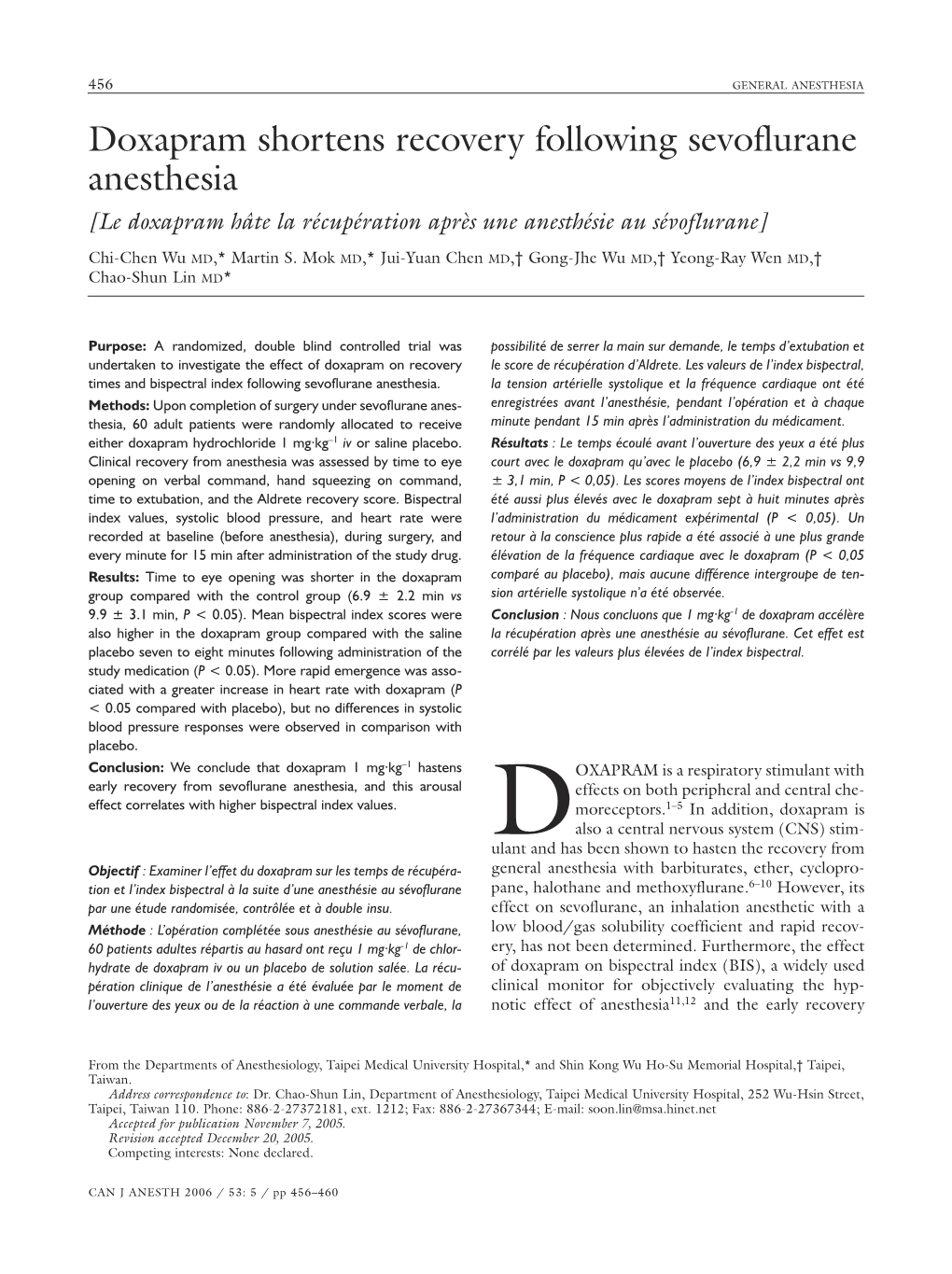 456 GENERAL ANESTHESIA

Doxapram shortens recovery following sevoflurane anesthesia

[Le doxapram hâte la récupération après une anesthésie au sévoflurane]

Chi-Chen Wu MD,* Martin S. Mok MD,* Jui-Yuan Chen MD,† Gong-Jhe Wu MD,† Yeong-Ray Wen MD,† Chao-Shun Lin MD*

Purpose: A randomized, double blind controlled trial was undertaken to investigate the effect of doxapram on recovery times and bispectral index following sevoflurane anesthesia.

Methods: Upon completion of surgery under sevoflurane anesthesia, 60 adult patients were randomly allocated to receive either doxapram hydrochloride 1 mg·kg$^{-1}$ iv or saline placebo. Clinical recovery from anesthesia was assessed by time to eye opening on verbal command, hand squeezing on command, time to extubation, and the Aldrete recovery score. Bispectral index values, systolic blood pressure, and heart rate were recorded at baseline (before anesthesia), during surgery, and every minute for 15 min after administration of the study drug.

Results: Time to eye opening was shorter in the doxapram group compared with the control group (6.9 ± 2.2 min vs 9.9 ± 3.1 min, P < 0.05). Mean bispectral index scores were also higher in the doxapram group compared with the saline placebo seven to eight minutes following administration of the study medication (P < 0.05). More rapid emergence was associated with a greater increase in heart rate with doxapram (P < 0.05 compared with placebo), but no differences in systolic blood pressure responses were observed in comparison with placebo.

Conclusion: We conclude that doxapram 1 mg·kg$^{-1}$ hastens early recovery from sevoflurane anesthesia, and this arousal effect correlates with higher bispectral index values.

Objectif : Examiner l'effet du doxapram sur les temps de récupération et l'index bispectral à la suite d'une anesthésie au sévoflurane par une étude randomisée, contrôlée et à double insu.

Méthode : L'opération complétée sous anesthésie au sévoflurane, 60 patients adultes répartis au hasard ont reçu 1 mg·kg$^{-1}$ de chlorhydrate de doxapram iv ou un placebo de solution salée. La récupération clinique de l'anesthésie a été évaluée par le moment de l'ouverture des yeux ou de la réaction à une commande verbale, la possibilité de serrer la main sur demande, le temps d'extubation et le score de récupération d'Aldrete. Les valeurs de l'index bispectral, la tension artérielle systolique et la fréquence cardiaque ont été enregistrées avant l'anesthésie, pendant l'opération et à chaque minute pendant 15 min après l'administration du médicament.

Résultats : Le temps écoulé avant l'ouverture des yeux a été plus court avec le doxapram qu'avec le placebo (6,9 ± 2,2 min vs 9,9 ± 3,1 min, P < 0,05). Les scores moyens de l'index bispectral ont été aussi plus élevés avec le doxapram sept à huit minutes après l'administration du médicament expérimental (P < 0,05). Un retour à la conscience plus rapide a été associé à une plus grande élévation de la fréquence cardiaque avec le doxapram (P < 0,05 comparé au placebo), mais aucune différence intergroupe de tension artérielle systolique n'a été observée.

Conclusion : Nous concluons que 1 mg·kg$^{-1}$ de doxapram accélère la récupération après une anesthésie au sévoflurane. Cet effet est corrélé par les valeurs plus élevées de l'index bispectral.

DOXAPRAM is a respiratory stimulant with effects on both peripheral and central chemoreceptors.$^{1-5}$ In addition, doxapram is also a central nervous system (CNS) stimulant and has been shown to hasten the recovery from general anesthesia with barbiturates, ether, cyclopropane, halothane and methoxyflurane.$^{6-10}$ However, its effect on sevoflurane, an inhalation anesthetic with a low blood/gas solubility coefficient and rapid recovery, has not been determined. Furthermore, the effect of doxapram on bispectral index (BIS), a widely used clinical monitor for objectively evaluating the hypnotic effect of anesthesia$^{11,12}$ and the early recovery

From the Departments of Anesthesiology, Taipei Medical University Hospital,* and Shin Kong Wu Ho-Su Memorial Hospital,† Taipei, Taiwan.
Address correspondence to: Dr. Chao-Shun Lin, Department of Anesthesiology, Taipei Medical University Hospital, 252 Wu-Hsin Street, Taipei, Taiwan 110. Phone: 886-2-27372181, ext. 1212; Fax: 886-2-27367344; E-mail: soon.lin@msa.hinet.net
Accepted for publication November 7, 2005.
Revision accepted December 20, 2005.
Competing interests: None declared.

CAN J ANESTH 2006 / 53: 5 / pp 456–460